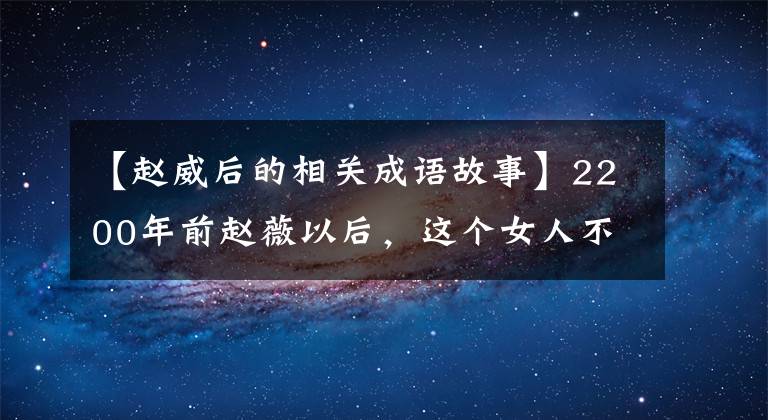 【赵威后的相关成语故事】2200年前赵薇以后，这个女人不